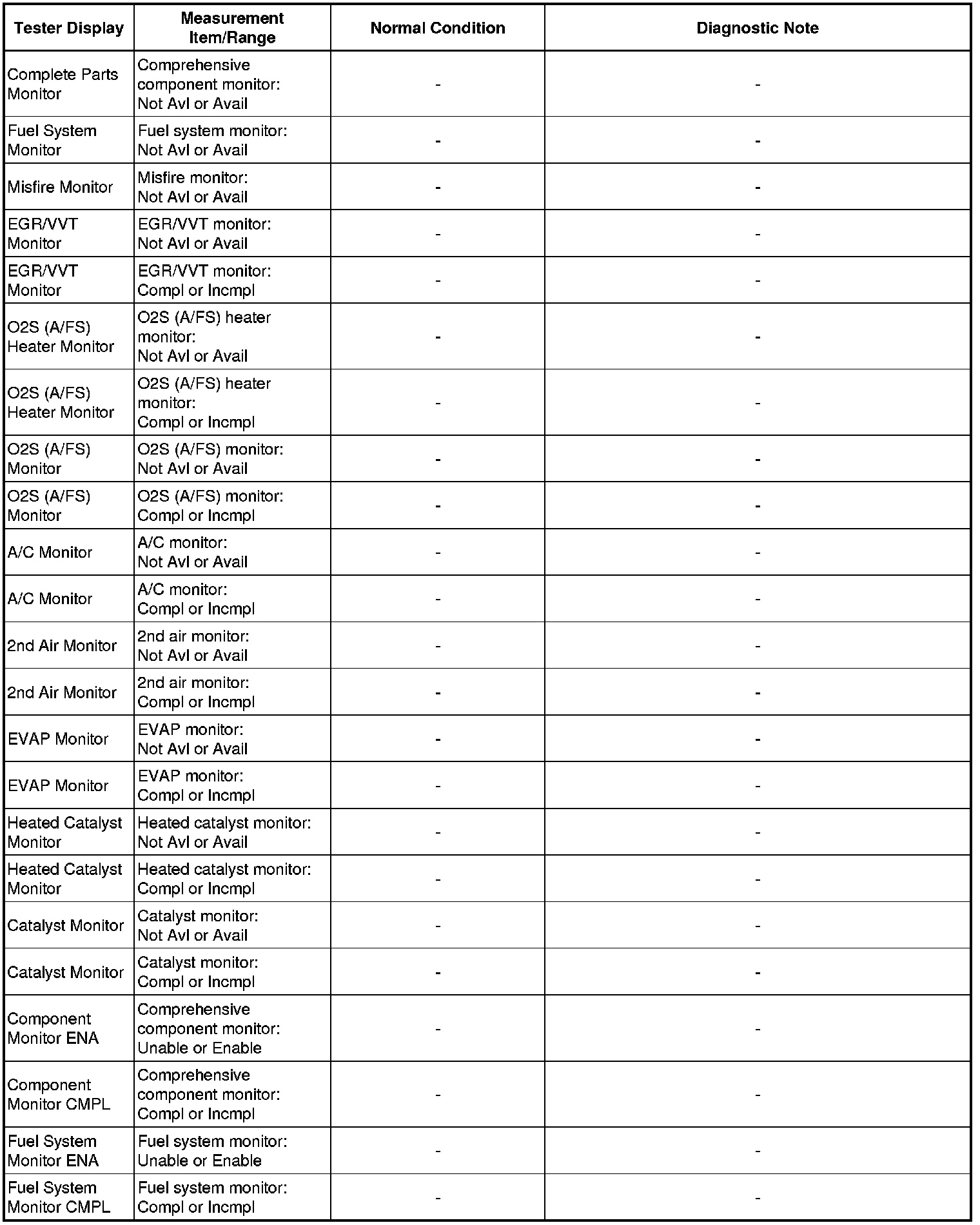 | Tester Display | Measurement Item/Range | Normal Condition | Diagnostic Note |
|---|---|---|---|
| Complete Parts Monitor | Comprehensive component monitor: Not Avl or Avail | - | - |
| Fuel System Monitor | Fuel system monitor: Not Avl or Avail | - | - |
| Misfire Monitor | Misfire monitor: Not Avl or Avail | - | - |
| EGR/VVT Monitor | EGR/VVT monitor: Not Avl or Avail | - | - |
| EGR/VVT Monitor | EGR/VVT monitor: Compl or Incmpl | - | - |
| O2S (A/FS) Heater Monitor | O2S (A/FS) heater monitor: Not Avl or Avail | - | - |
| O2S (A/FS) Heater Monitor | O2S (A/FS) heater monitor: Compl or Incmpl | - | - |
| O2S (A/FS) Monitor | O2S (A/FS) monitor: Not Avl or Avail | - | - |
| O2S (A/FS) Monitor | O2S (A/FS) monitor: Compl or Incmpl | - | - |
| A/C Monitor | A/C monitor: Not Avl or Avail | - | - |
| A/C Monitor | A/C monitor: Compl or Incmpl | - | - |
| 2nd Air Monitor | 2nd air monitor: Not Avl or Avail | - | - |
| 2nd Air Monitor | 2nd air monitor: Compl or Incmpl | - | - |
| EVAP Monitor | EVAP monitor: Not Avl or Avail | - | - |
| EVAP Monitor | EVAP monitor: Compl or Incmpl | - | - |
| Heated Catalyst Monitor | Heated catalyst monitor: Not Avl or Avail | - | - |
| Heated Catalyst Monitor | Heated catalyst monitor: Compl or Incmpl | - | - |
| Catalyst Monitor | Catalyst monitor: Not Avl or Avail | - | - |
| Catalyst Monitor | Catalyst monitor: Compl or Incmpl | - | - |
| Component Monitor ENA | Comprehensive component monitor: Unable or Enable | - | - |
| Component Monitor CMPL | Comprehensive component monitor: Compl or Incmpl | - | - |
| Fuel System Monitor ENA | Fuel system monitor: Unable or Enable | - | - |
| Fuel System Monitor CMPL | Fuel system monitor: Compl or Incmpl | - | - |